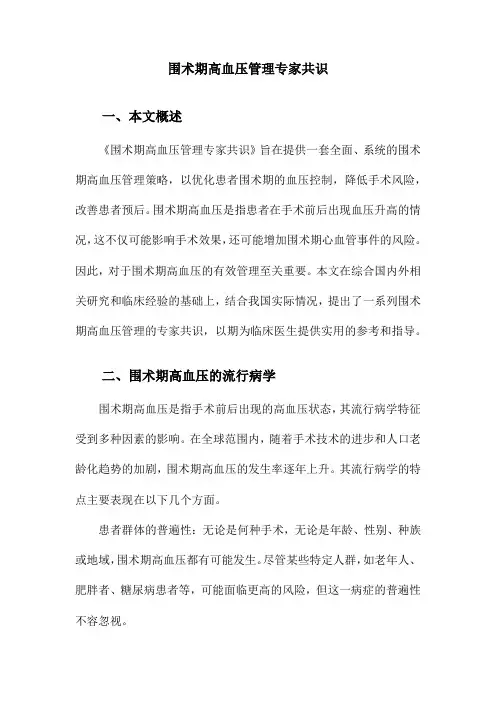 围术期高血压管理专家共识

一、本文概述

《围术期高血压管理专家共识》旨在提供一套全面、系统的围术期高血压管理策略，以优化患者围术期的血压控制，降低手术风险，改善患者预后。围术期高血压是指患者在手术前后出现血压升高的情况，这不仅可能影响手术效果，还可能增加围术期心血管事件的风险。因此，对于围术期高血压的有效管理至关重要。本文在综合国内外相关研究和临床经验的基础上，结合我国实际情况，提出了一系列围术期高血压管理的专家共识，以期为临床医生提供实用的参考和指导。

二、围术期高血压的流行病学

围术期高血压是指手术前后出现的高血压状态，其流行病学特征受到多种因素的影响。在全球范围内，随着手术技术的进步和人口老龄化趋势的加剧，围术期高血压的发生率逐年上升。其流行病学的特点主要表现在以下几个方面。

患者群体的普遍性：无论是何种手术，无论是年龄、性别、种族或地域，围术期高血压都有可能发生。尽管某些特定人群，如老年人、肥胖者、糖尿病患者等，可能面临更高的风险，但这一病症的普遍性不容忽视。